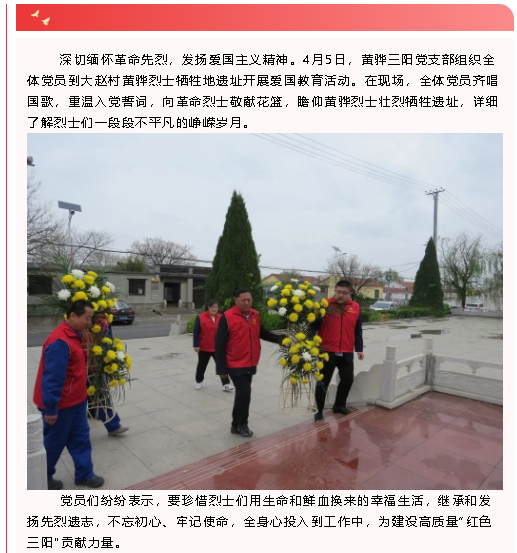 深切缅怀革命先烈，发扬爱国主义精神。4月5日，黄骅三阳党支部组织全体党员到大赵村黄骅烈士牺牲地遗址开展爱国教育活动。在现场，全体党员齐唱国歌，重温入党誓词，向革命烈士敬献花篮，瞻仰黄骅烈士壮烈牺牲遗址，详细了解烈士们一段段不平凡的峥嵘岁月。

党员们纷纷表示，要珍惜烈士们用生命和鲜血换来的幸福生活，继承和发扬先烈遗志，不忘初心、牢记使命，全身心投入到工作中，为建设高质量"红色三阳"贡献力量。